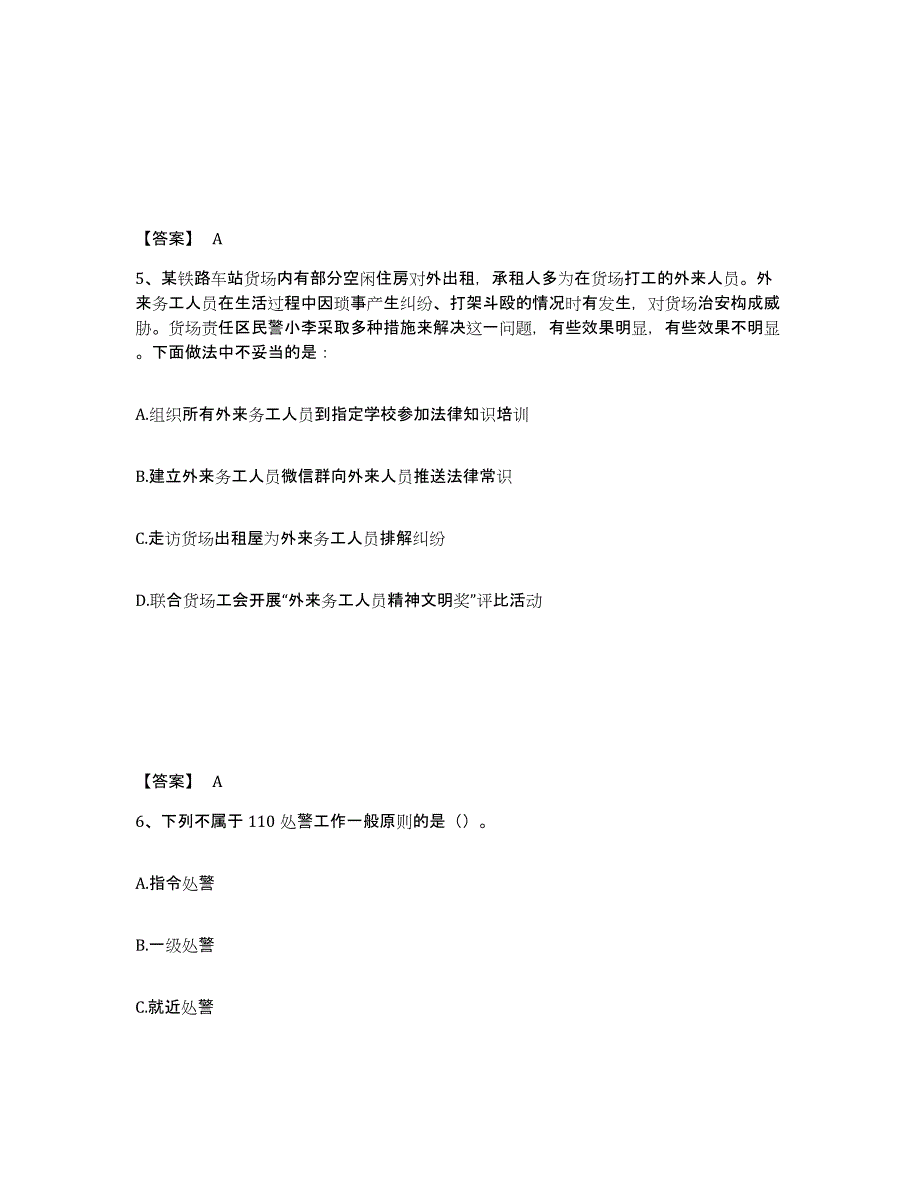 【答案】 A

5、某铁路车站货场内有部分空闲住房对外出租，承租人多为在货场打工的外来人员。外来务工人员在生活过程中因琐事产生纠纷、打架斗殴的情况时有发生，对货场治安构成威胁。货场责任区民警小李采取多种措施来解决这一问题，有些效果明显，有些效果不明显。下面做法中不妥当的是：

A.组织所有外来务工人员到指定学校参加法律知识培训

B.建立外来务工人员微信群向外来人员推送法律常识

C.走访货场出租屋为外来务工人员排解纠纷

D.联合货场工会开展“外来务工人员精神文明奖”评比活动

【答案】 A

6、下列不属于 110 处警工作一般原则的是（）。

A.指令处警

B.一级处警

C.就近处警